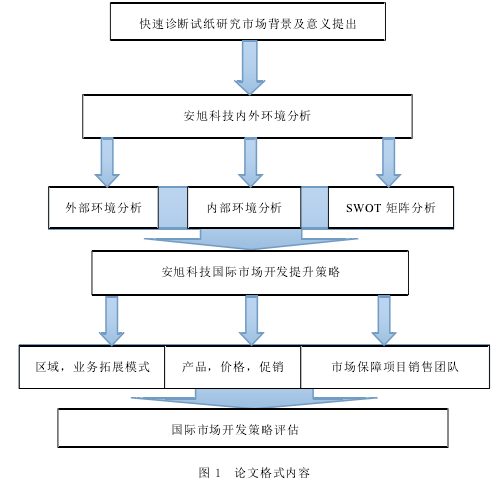 快速诊断试纸研究市场背景及意义提出

安旭科技内外环境分析

外部环境分析

内部环境分析

SWOT 矩阵分析

安旭科技国际市场开发提升策略

区域，业务拓展模式

产品，价格，促销

市场保障项目销售团队

国际市场开发策略评估

图 1　论文格式内容